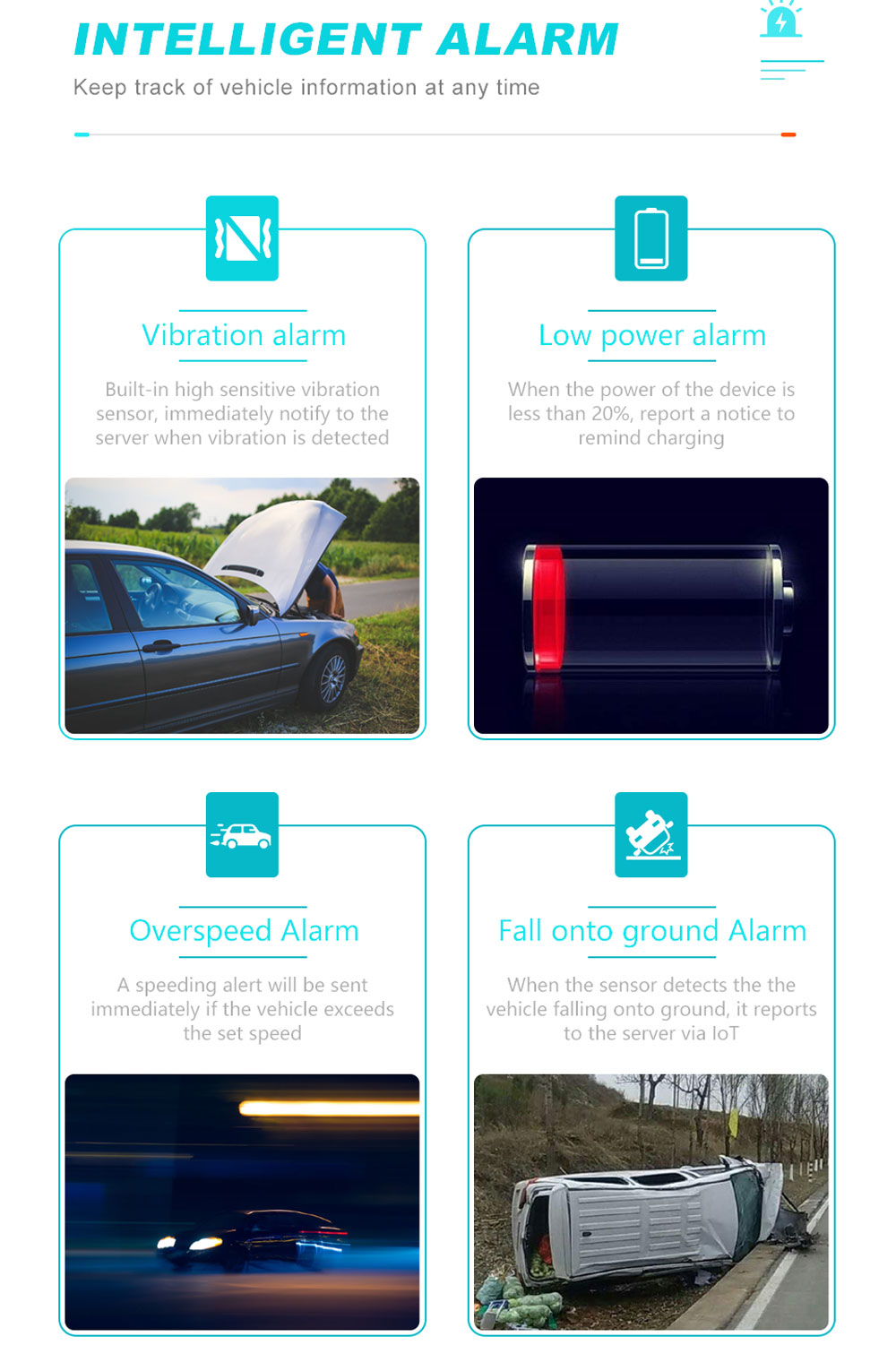 INTELLIGENT ALARM

Keep track of vehicle information at any time

Vibration alarm

Built-in high sensitive vibration sensor, immediately notify to the server when vibration is detected

Low power alarm

When the power of the device is less than 20%, report a notice to remind charging

Overspeed Alarm

A speeding alert will be sent immediately if the vehicle exceeds the set speed

Fall onto ground Alarm

When the sensor detects the the vehicle falling onto ground, it reports to the server via IoT